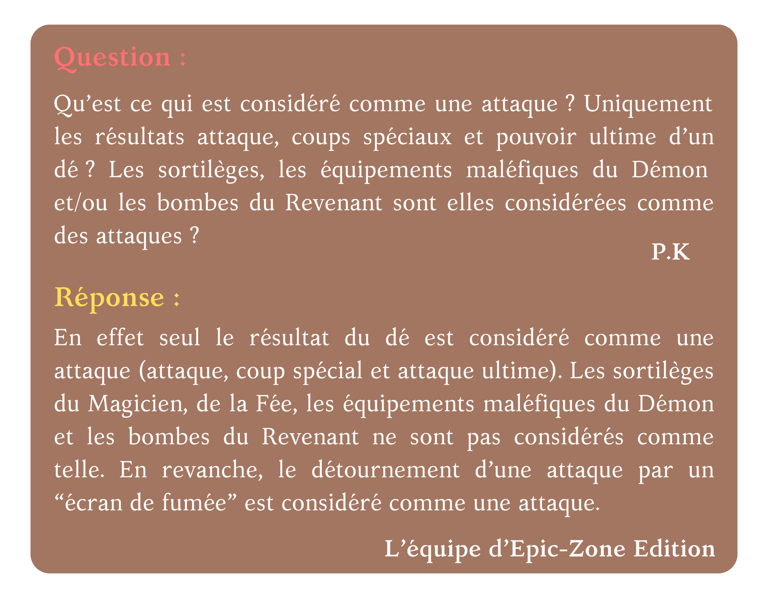 Question :

Qu’est ce qui est considéré comme une attaque ? Uniquement les résultats attaque, coups spéciaux et pouvoir ultime d’un dé ? Les sortilèges, les équipements maléfiques du Démon et/ou les bombes du Revenant sont elles considérées comme des attaques ?

P.K

Réponse :

En effet seul le résultat du dé est considéré comme une attaque (attaque, coup spécial et attaque ultime). Les sortilèges du Magicien, de la Fée, les équipements maléfiques du Démon et les bombes du Revenant ne sont pas considérés comme telle. En revanche, le détournement d’une attaque par un “écran de fumée” est considéré comme une attaque.

L’équipe d’Epic-Zone Edition